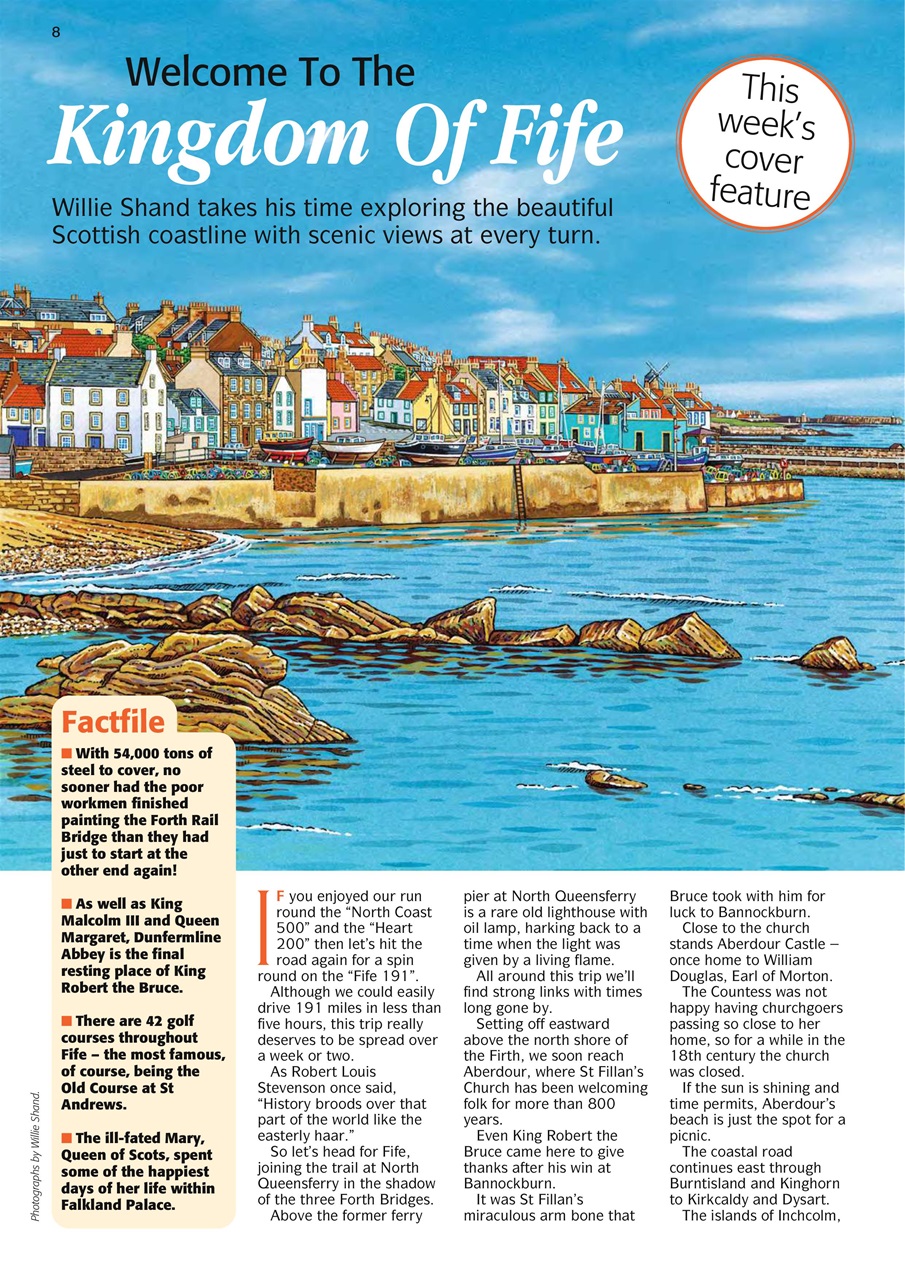 8

Welcome To The
Kingdom Of Fife

This week's cover feature

Willie Shand takes his time exploring the beautiful Scottish coastline with scenic views at every turn.

Factfile

■ With 54,000 tons of steel to cover, no sooner had the poor workmen finished painting the Forth Rail Bridge than they had just to start at the other end again!

■ As well as King Malcolm III and Queen Margaret, Dunfermline Abbey is the final resting place of King Robert the Bruce.

■ There are 42 golf courses throughout Fife – the most famous, of course, being the Old Course at St Andrews.

■ The ill-fated Mary, Queen of Scots, spent some of the happiest days of her life within Falkland Palace.

Photographs by Willie Shand.

IF you enjoyed our run round the "North Coast 500" and the "Heart 200" then let's hit the road again for a spin round on the "Fife 191".

Although we could easily drive 191 miles in less than five hours, this trip really deserves to be spread over a week or two.

As Robert Louis Stevenson once said, "History broods over that part of the world like the easterly haar."

So let's head for Fife, joining the trail at North Queensferry in the shadow of the three Forth Bridges.

Above the former ferry pier at North Queensferry is a rare old lighthouse with oil lamp, harking back to a time when the light was given by a living flame.

All around this trip we'll find strong links with times long gone by.

Setting off eastward above the north shore of the Firth, we soon reach Aberdour, where St Fillan's Church has been welcoming folk for more than 800 years.

Even King Robert the Bruce came here to give thanks after his win at Bannockburn.

It was St Fillan's miraculous arm bone that Bruce took with him for luck to Bannockburn.

Close to the church stands Aberdour Castle – once home to William Douglas, Earl of Morton.

The Countess was not happy having churchgoers passing so close to her home, so for a while in the 18th century the church was closed.

If the sun is shining and time permits, Aberdour's beach is just the spot for a picnic.

The coastal road continues east through Burntisland and Kinghorn to Kirkcaldy and Dysart.

The islands of Inchcolm,